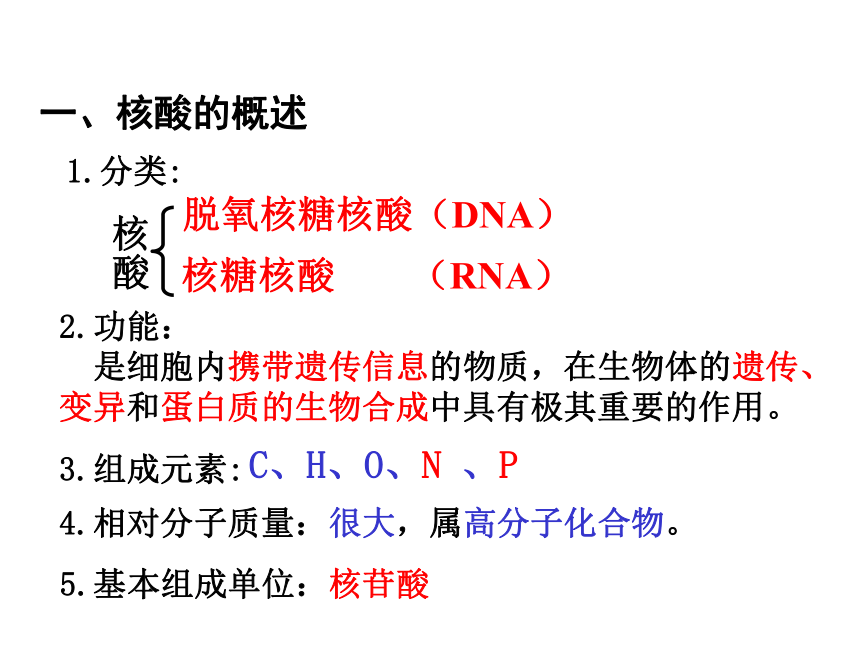 一、核酸的概述

1.分类:

核酸 脱氧核糖核酸（DNA）
核糖核酸　（RNA）

2.功能：
是细胞内携带遗传信息的物质，在生物体的遗传、变异和蛋白质的生物合成中具有极其重要的作用。

3.组成元素:C、H、O、N 、P

4.相对分子质量：很大，属高分子化合物。

5.基本组成单位：核苷酸